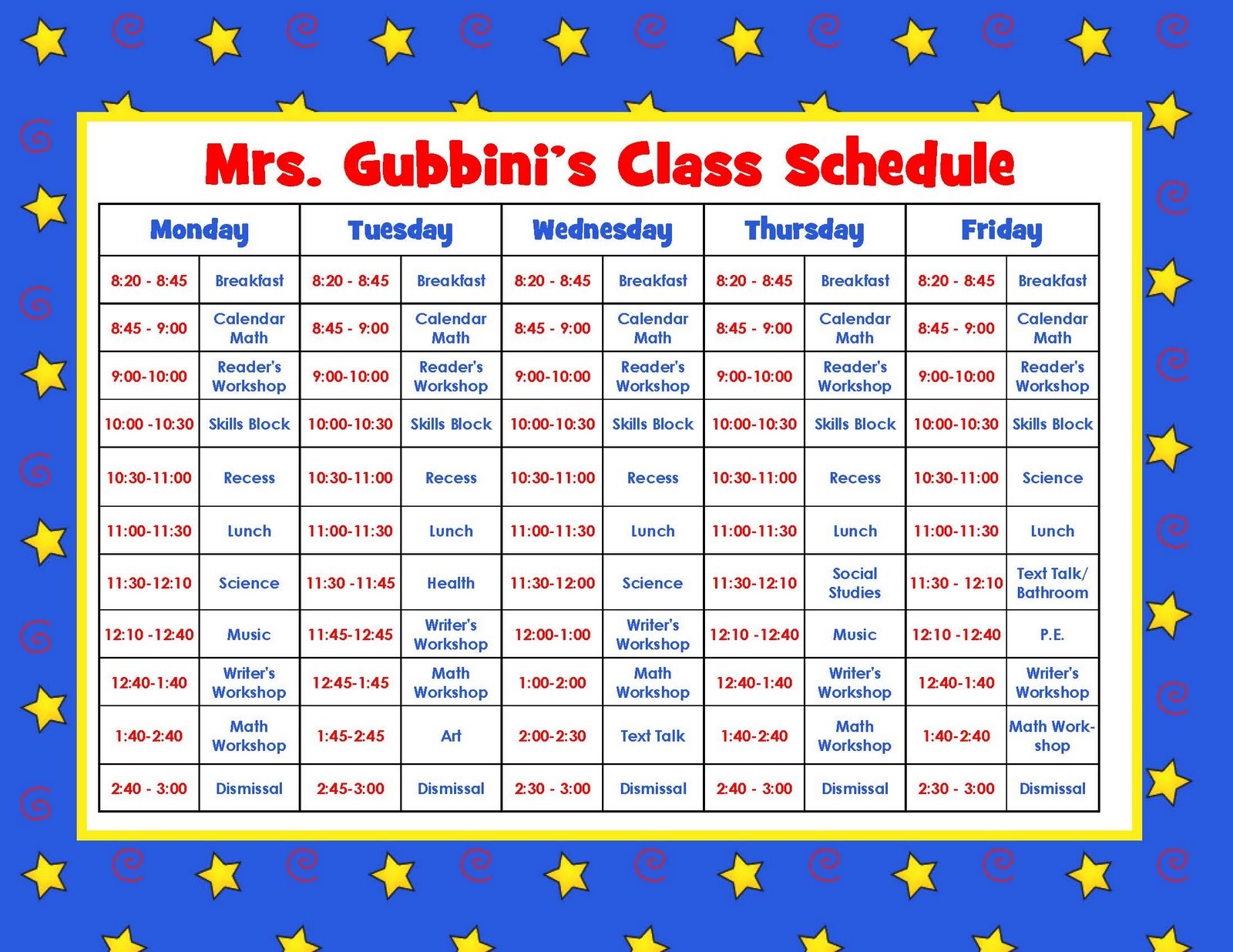 Mrs. Gubbini's Class Schedule

| Monday | | Tuesday | | Wednesday | | Thursday | | Friday | |
|---|---|---|---|---|---|---|---|---|---|
| 8:20 - 8:45 | Breakfast | 8:20 - 8:45 | Breakfast | 8:20 - 8:45 | Breakfast | 8:20 - 8:45 | Breakfast | 8:20 - 8:45 | Breakfast |
| 8:45 - 9:00 | Calendar Math | 8:45 - 9:00 | Calendar Math | 8:45 - 9:00 | Calendar Math | 8:45 - 9:00 | Calendar Math | 8:45 - 9:00 | Calendar Math |
| 9:00-10:00 | Reader's Workshop | 9:00-10:00 | Reader's Workshop | 9:00-10:00 | Reader's Workshop | 9:00-10:00 | Reader's Workshop | 9:00-10:00 | Reader's Workshop |
| 10:00 -10:30 | Skills Block | 10:00-10:30 | Skills Block | 10:00-10:30 | Skills Block | 10:00-10:30 | Skills Block | 10:00-10:30 | Skills Block |
| 10:30-11:00 | Recess | 10:30-11:00 | Recess | 10:30-11:00 | Recess | 10:30-11:00 | Recess | 10:30-11:00 | Science |
| 11:00-11:30 | Lunch | 11:00-11:30 | Lunch | 11:00-11:30 | Lunch | 11:00-11:30 | Lunch | 11:00-11:30 | Lunch |
| 11:30-12:10 | Science | 11:30 -11:45 | Health | 11:30-12:00 | Science | 11:30-12:10 | Social Studies | 11:30 - 12:10 | Text Talk/ Bathroom |
| 12:10 -12:40 | Music | 11:45-12:45 | Writer's Workshop | 12:00-1:00 | Writer's Workshop | 12:10 -12:40 | Music | 12:10 -12:40 | P.E. |
| 12:40-1:40 | Writer's Workshop | 12:45-1:45 | Math Workshop | 1:00-2:00 | Math Workshop | 12:40-1:40 | Writer's Workshop | 12:40-1:40 | Writer's Workshop |
| 1:40-2:40 | Math Workshop | 1:45-2:45 | Art | 2:00-2:30 | Text Talk | 1:40-2:40 | Math Workshop | 1:40-2:40 | Math Workshop |
| 2:40 - 3:00 | Dismissal | 2:45-3:00 | Dismissal | 2:30 - 3:00 | Dismissal | 2:40 - 3:00 | Dismissal | 2:30 - 3:00 | Dismissal |